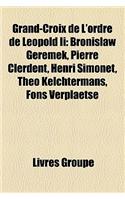 Grand-Croix de L'ordre de Leopold Ii: Bronislaw Geremek, Pierre Clerdent, Henri Simonet, Theo Kelchtermans, Fons Verplaetse

Livres Groupe